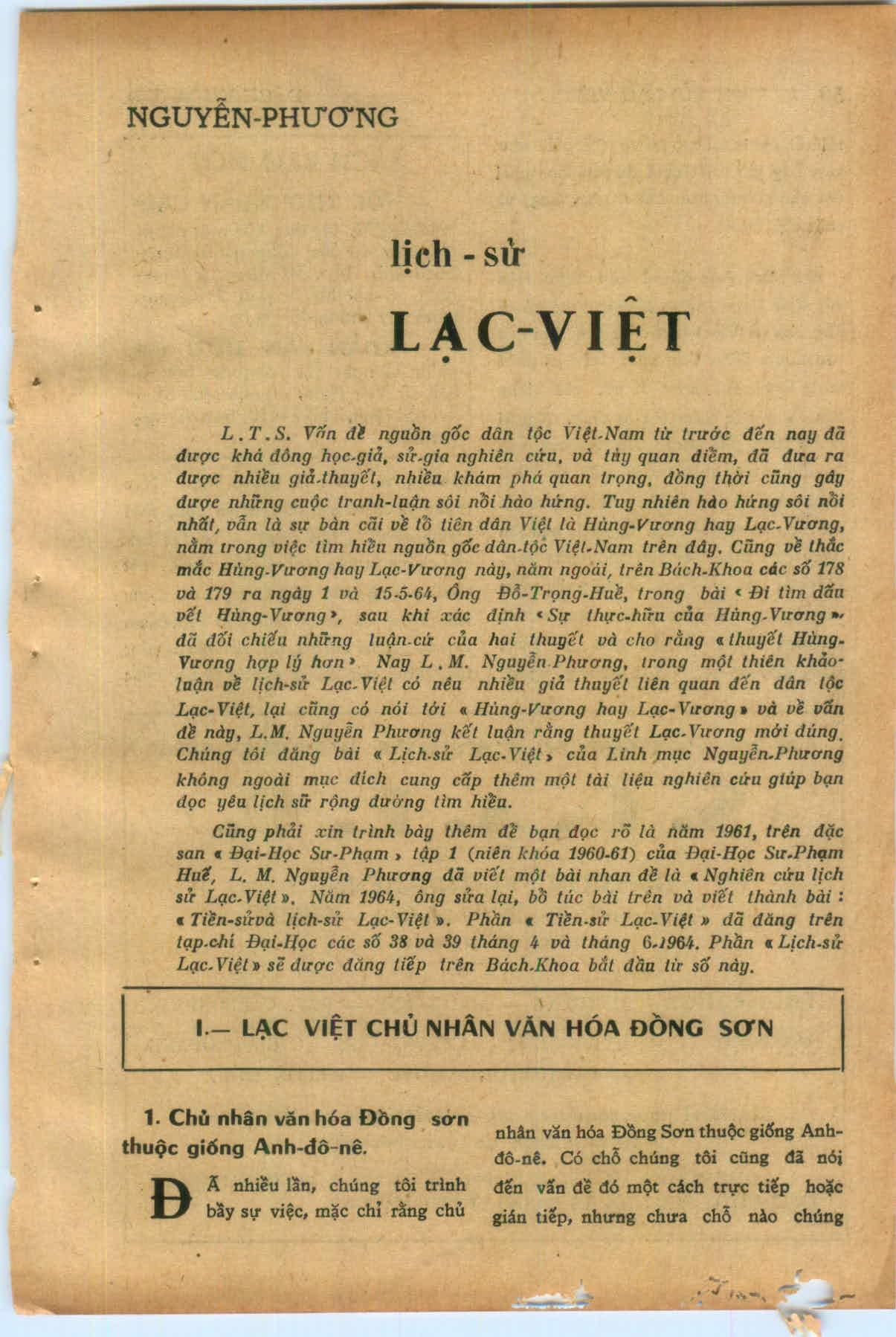 NGUYỄN-PHƯƠNG

lịch - sử

LẠC-VIỆT

L.T.S. Vấn đề nguồn gốc dân tộc Việt-Nam từ trước đến nay đã được khá đông học-giả, sử-gia nghiên cứu, và tùy quan điểm, đã đưa ra được nhiều giả-thuyết, nhiều khám phá quan trọng, đồng thời cũng gây được những cuộc tranh-luận sôi nổi hào hứng. Tuy nhiên hào hứng sôi nổi nhất, vẫn là sự bàn cãi về tổ tiên dân Việt là Hùng-Vương hay Lạc-Vương, nằm trong việc tìm hiểu nguồn gốc dân-tộc Việt-Nam trên đây. Cũng về thắc mắc Hùng-Vương hay Lạc-Vương này, năm ngoái, trên Bách-Khoa các số 178 và 179 ra ngày 1 và 15-5-64, Ông Đỗ-Trọng-Huề, trong bài « Đi tìm dấu vết Hùng-Vương », sau khi xác định « Sự thực-hữu của Hùng-Vương », đã đối chiếu những luận-cứ của hai thuyết và cho rằng « thuyết Hùng-Vương hợp lý hơn » Nay L.M. Nguyễn-Phương, trong một thiên khảo-luận về lịch-sử Lạc-Việt có nêu nhiều giả thuyết liên quan đến dân tộc Lạc-Việt, lại cũng có nói tới « Hùng-Vương hay Lạc-Vương » và về vấn đề này, L.M. Nguyễn Phương kết luận rằng thuyết Lạc-Vương mới đúng. Chúng tôi đăng bài « Lịch-sử Lạc-Việt » của Linh mục Nguyễn-Phương không ngoài mục đích cung cấp thêm một tài liệu nghiên cứu giúp bạn đọc yêu lịch sử rộng đường tìm hiểu.

Cũng phải xin trình bày thêm để bạn đọc rõ là năm 1961, trên đặc san « Đại-Học Sư-Phạm » tập 1 (niên khóa 1960-61) của Đại-Học Sư-Phạm Huế, L. M. Nguyễn Phương đã viết một bài nhan đề là « Nghiên cứu lịch sử Lạc-Việt ». Năm 1964, ông sửa lại, bổ túc bài trên và viết thành bài : « Tiền-sửvà lịch-sử Lạc-Việt ». Phần « Tiền-sử Lạc-Việt » đã đăng trên tạp-chí Đại-Học các số 38 và 39 tháng 4 và tháng 6-1964. Phần « Lịch-sử Lạc-Việt » sẽ được đăng tiếp trên Bách-Khoa bắt đầu từ số này.

I.— LẠC VIỆT CHỦ NHÂN VĂN HÓA ĐỒNG SƠN

1. Chủ nhân văn hóa Đồng sơn thuộc giống Anh-đô-nê.

ĐÃ nhiều lần, chúng tôi trình bầy sự việc, mặc chỉ rằng chủ nhân văn hóa Đồng Sơn thuộc giống Anh-đô-nê. Có chỗ chúng tôi cũng đã nói đến vấn đề đó một cách trực tiếp hoặc gián tiếp, nhưng chưa chỗ nào chúng